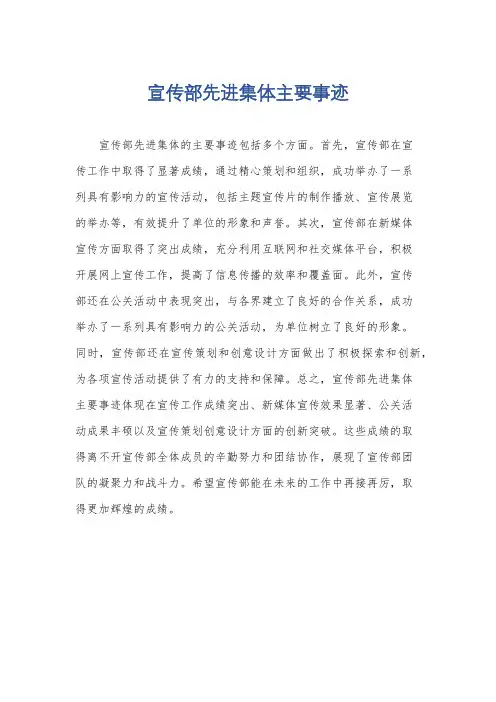 宣传部先进集体主要事迹

宣传部先进集体的主要事迹包括多个方面。首先，宣传部在宣传工作中取得了显著成绩，通过精心策划和组织，成功举办了一系列具有影响力的宣传活动，包括主题宣传片的制作播放、宣传展览的举办等，有效提升了单位的形象和声誉。其次，宣传部在新媒体宣传方面取得了突出成绩，充分利用互联网和社交媒体平台，积极开展网上宣传工作，提高了信息传播的效率和覆盖面。此外，宣传部还在公关活动中表现突出，与各界建立了良好的合作关系，成功举办了一系列具有影响力的公关活动，为单位树立了良好的形象。同时，宣传部还在宣传策划和创意设计方面做出了积极探索和创新，为各项宣传活动提供了有力的支持和保障。总之，宣传部先进集体主要事迹体现在宣传工作成绩突出、新媒体宣传效果显著、公关活动成果丰硕以及宣传策划创意设计方面的创新突破。这些成绩的取得离不开宣传部全体成员的辛勤努力和团结协作，展现了宣传部团队的凝聚力和战斗力。希望宣传部能在未来的工作中再接再厉，取得更加辉煌的成绩。